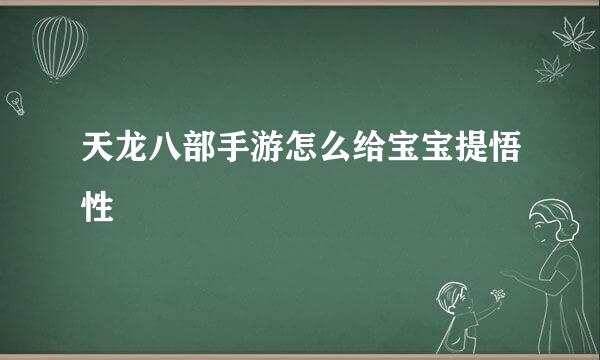 天龙八部手游怎么给宝宝提悟性